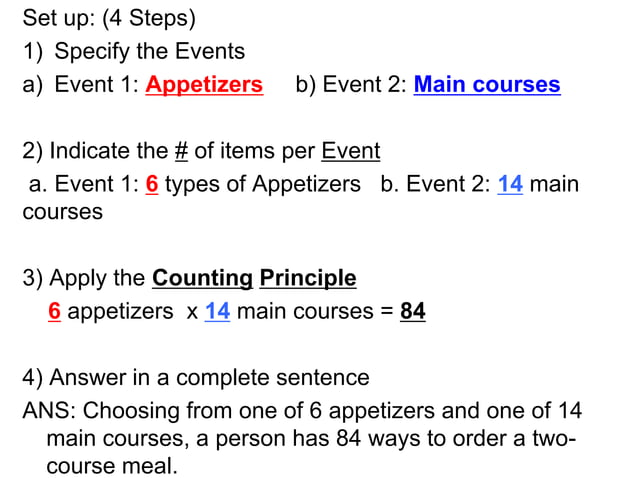 Set up: (4 Steps)

1) Specify the Events

a) Event 1: Appetizers  b) Event 2: Main courses

2) Indicate the # of items per Event

a. Event 1: 6 types of Appetizers  b. Event 2: 14 main courses

3) Apply the Counting Principle

6 appetizers x 14 main courses = 84

4) Answer in a complete sentence

ANS: Choosing from one of 6 appetizers and one of 14 main courses, a person has 84 ways to order a two-course meal.